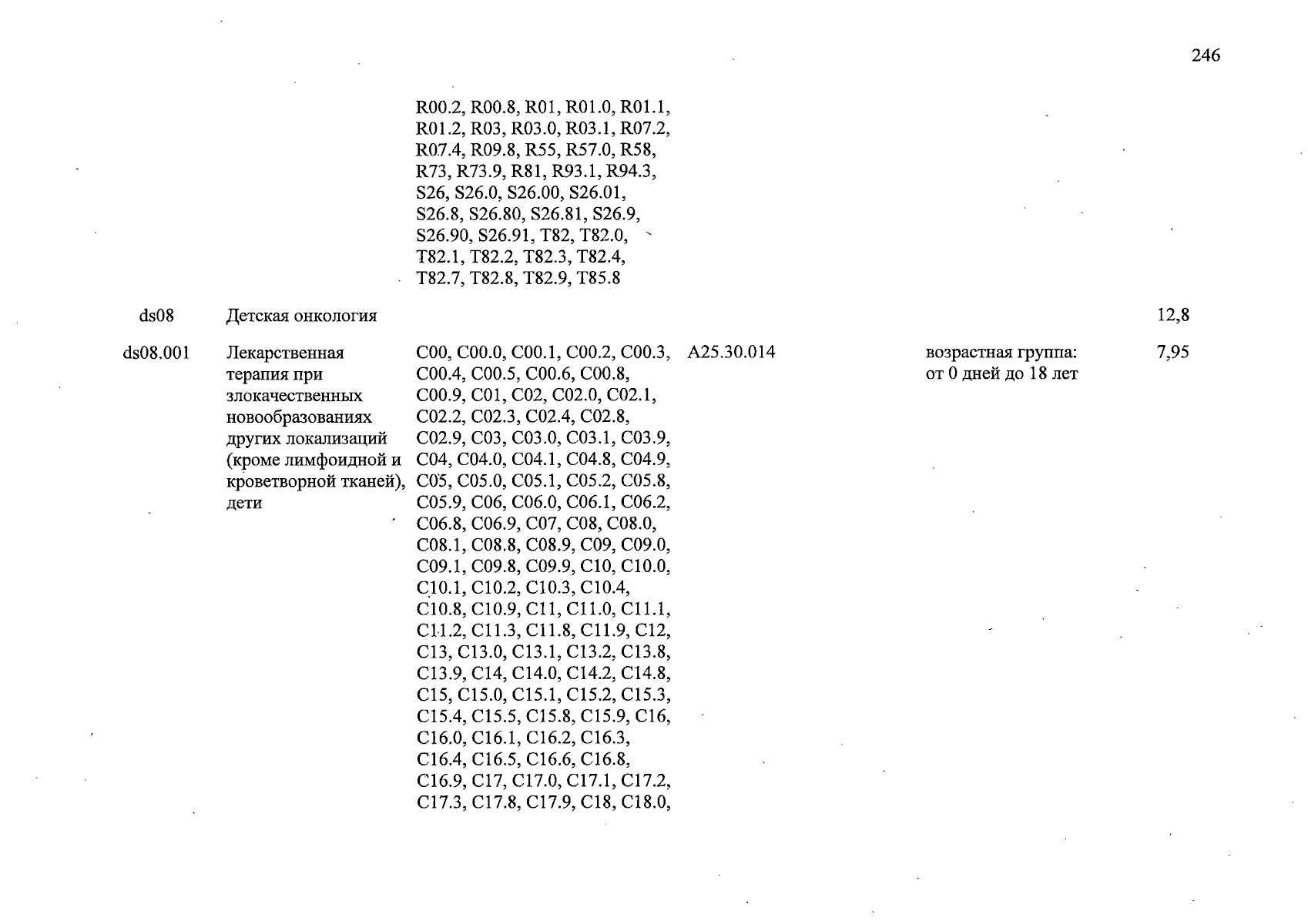 246

| | | | | | |
|---|---|---|---|---|---|
| | | R00.2, R00.8, R01, R01.0, R01.1, R01.2, R03, R03.0, R03.1, R07.2, R07.4, R09.8, R55, R57.0, R58, R73, R73.9, R81, R93.1, R94.3, S26, S26.0, S26.00, S26.01, S26.8, S26.80, S26.81, S26.9, S26.90, S26.91, T82, T82.0, T82.1, T82.2, T82.3, T82.4, T82.7, T82.8, T82.9, T85.8 | | | |
| ds08 | Детская онкология | | | | 12,8 |
| ds08.001 | Лекарственная терапия при злокачественных новообразованиях других локализаций (кроме лимфоидной и кроветворной тканей), дети | C00, C00.0, C00.1, C00.2, C00.3, C00.4, C00.5, C00.6, C00.8, C00.9, C01, C02, C02.0, C02.1, C02.2, C02.3, C02.4, C02.8, C02.9, C03, C03.0, C03.1, C03.9, C04, C04.0, C04.1, C04.8, C04.9, C05, C05.0, C05.1, C05.2, C05.8, C05.9, C06, C06.0, C06.1, C06.2, C06.8, C06.9, C07, C08, C08.0, C08.1, C08.8, C08.9, C09, C09.0, C09.1, C09.8, C09.9, C10, C10.0, C10.1, C10.2, C10.3, C10.4, C10.8, C10.9, C11, C11.0, C11.1, C11.2, C11.3, C11.8, C11.9, C12, C13, C13.0, C13.1, C13.2, C13.8, C13.9, C14, C14.0, C14.2, C14.8, C15, C15.0, C15.1, C15.2, C15.3, C15.4, C15.5, C15.8, C15.9, C16, C16.0, C16.1, C16.2, C16.3, C16.4, C16.5, C16.6, C16.8, C16.9, C17, C17.0, C17.1, C17.2, C17.3, C17.8, C17.9, C18, C18.0, | A25.30.014 | возрастная группа: от 0 дней до 18 лет | 7,95 |